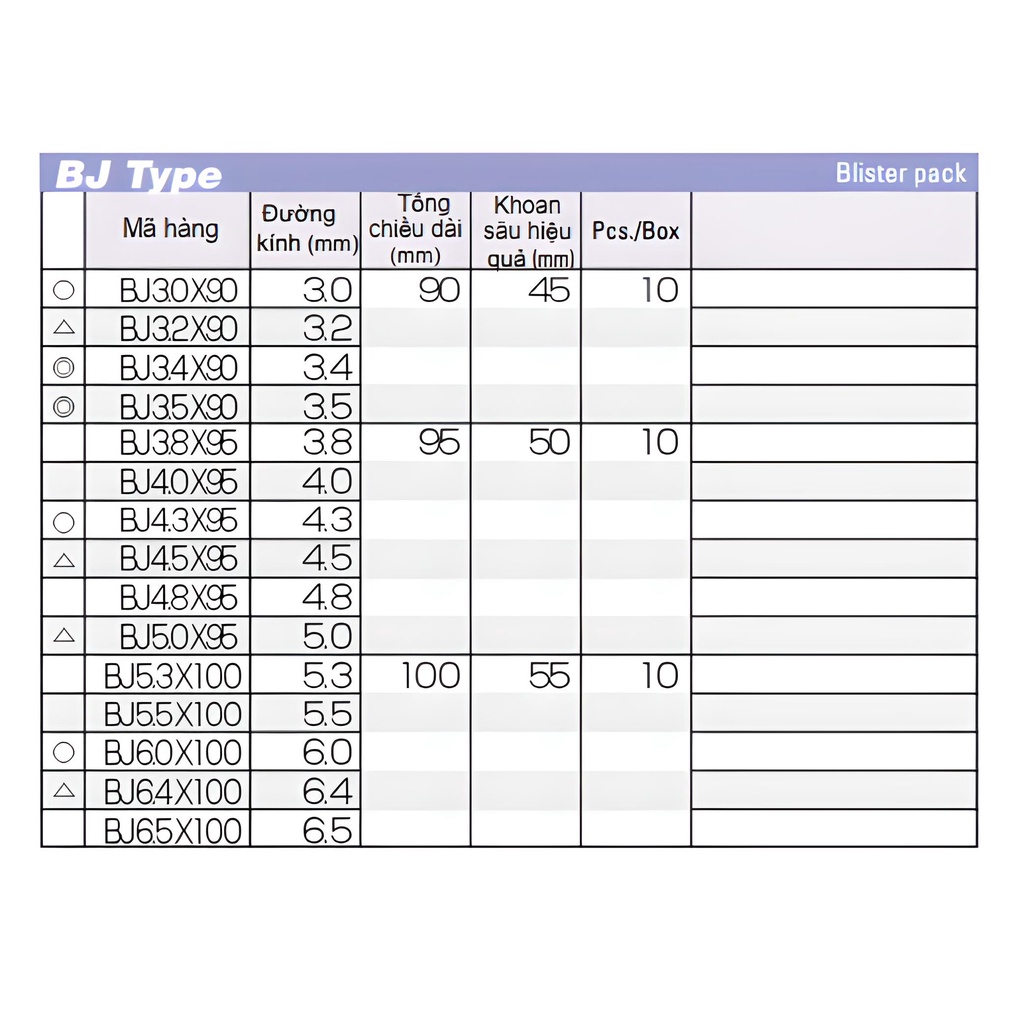 BJ Type

Blister pack

|  | Mã hàng | Đường kính (mm) | Tổng chiều dài (mm) | Khoan sâu hiệu quả (mm) | Pcs./Box |  |
|---|---|---|---|---|---|---|
| ○ | BJ3.0X90 | 3.0 | 90 | 45 | 10 |  |
| △ | BJ3.2X90 | 3.2 |  |  |  |  |
| ◎ | BJ3.4X90 | 3.4 |  |  |  |  |
| ◎ | BJ3.5X90 | 3.5 |  |  |  |  |
|  | BJ3.8X95 | 3.8 | 95 | 50 | 10 |  |
|  | BJ4.0X95 | 4.0 |  |  |  |  |
| ○ | BJ4.3X95 | 4.3 |  |  |  |  |
| △ | BJ4.5X95 | 4.5 |  |  |  |  |
|  | BJ4.8X95 | 4.8 |  |  |  |  |
| △ | BJ5.0X95 | 5.0 |  |  |  |  |
|  | BJ5.3X100 | 5.3 | 100 | 55 | 10 |  |
|  | BJ5.5X100 | 5.5 |  |  |  |  |
| ○ | BJ6.0X100 | 6.0 |  |  |  |  |
| △ | BJ6.4X100 | 6.4 |  |  |  |  |
|  | BJ6.5X100 | 6.5 |  |  |  |  |